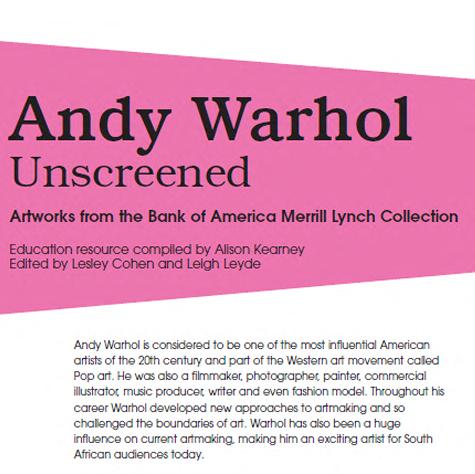 Andy Warhol
Unscreened

Artworks from the Bank of America Merrill Lynch Collection

Education resource compiled by Alison Kearney
Edited by Lesley Cohen and Leigh Leyde

Andy Warhol is considered to be one of the most influential American artists of the 20th century and part of the Western art movement called Pop art. He was also a filmmaker, photographer, painter, commercial illustrator, music producer, writer and even fashion model. Throughout his career Warhol developed new approaches to artmaking and so challenged the boundaries of art. Warhol has also been a huge influence on current artmaking, making him an exciting artist for South African audiences today.